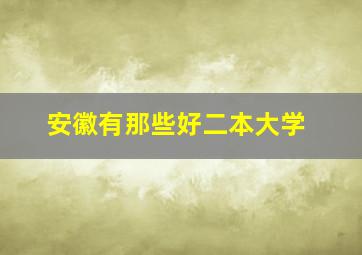 安徽有那些好二本大学